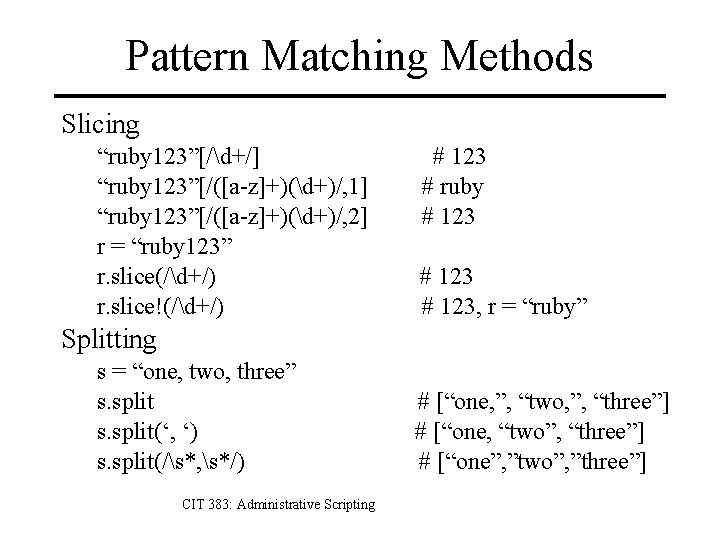 Pattern Matching Methods

Slicing

“ruby123”[/\d+/] # 123

“ruby123”[/([a-z]+)(\d+)/,1] # ruby

“ruby123”[/([a-z]+)(\d+)/,2] # 123

r = “ruby123”

r.slice(/\d+/) # 123

r.slice!(/\d+/) # 123, r = “ruby”

Splitting

s = “one, two, three”

s.split # [“one,”, “two,”, “three”]

s.split(‘, ‘) # [“one, “two”, “three”]

s.split(/\s*,\s*/) # [“one”,”two”,”three”]

CIT 383: Administrative Scripting